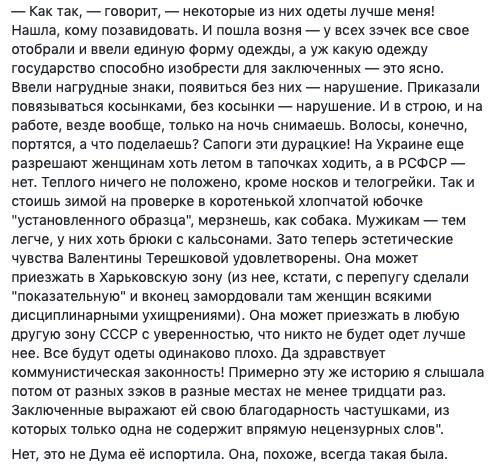 — Как так, — говорит, — некоторые из них одеты лучше меня! Нашла, кому позавидовать. И пошла возня — у всех зэчек все свое отобрали и ввели единую форму одежды, а уж какую одежду государство способно изобрести для заключенных — это ясно. Ввели нагрудные знаки, появиться без них — нарушение. Приказали повязываться косынками, без косынки — нарушение. И в строю, и на работе, везде вообще, только на ночь снимаешь. Волосы, конечно, портятся, а что поделаешь? Сапоги эти дурацкие! На Украине еще разрешают женщинам хоть летом в тапочках ходить, а в РСФСР — нет. Теплого ничего не положено, кроме носков и телогрейки. Так и стоишь зимой на проверке в коротенькой хлопчатой юбочке "установленного образца", мерзнешь, как собака. Мужикам — тем легче, у них хоть брюки с кальсонами. Зато теперь эстетические чувства Валентины Терешковой удовлетворены. Она может приезжать в Харьковскую зону (из нее, кстати, с перепугу сделали "показательную" и вконец замордовали там женщин всякими дисциплинарными ухищрениями). Она может приезжать в любую другую зону СССР с уверенностью, что никто не будет одет лучше нее. Все будут одеты одинаково плохо. Да здравствует коммунистическая законность! Примерно эту же историю я слышала потом от разных зэков в разные местах не менее тридцати раз. Заключенные выражают ей свою благодарность частушками, из которых только одна не содержит впрямую нецензурных слов".

Нет, это не Дума её испортила. Она, похоже, всегда такая была.